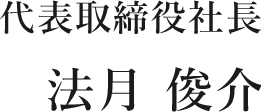 代表取締役社長

法月　俊介